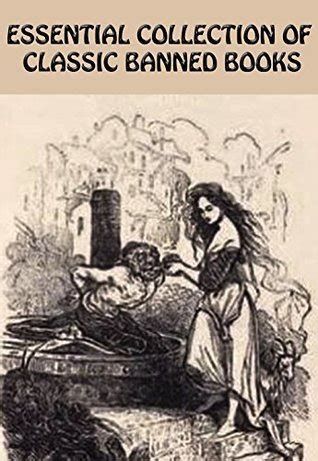 ESSENTIAL COLLECTION OF CLASSIC BANNED BOOKS